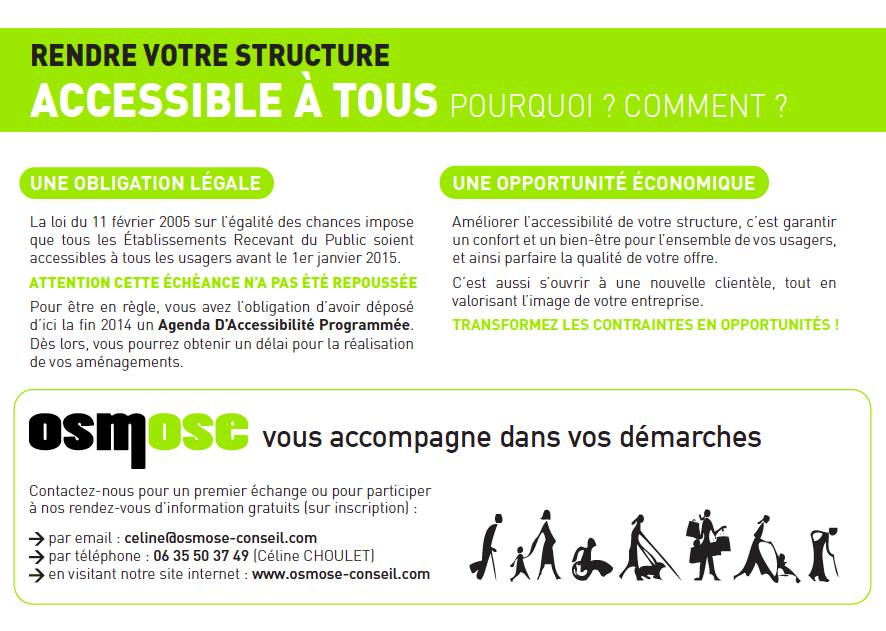 RENDRE VOTRE STRUCTURE
ACCESSIBLE À TOUS POURQUOI ? COMMENT ?

UNE OBLIGATION LÉGALE

La loi du 11 février 2005 sur l'égalité des chances impose que tous les Établissements Recevant du Public soient accessibles à tous les usagers avant le 1er janvier 2015.

ATTENTION CETTE ÉCHÉANCE N'A PAS ÉTÉ REPOUSSÉE

Pour être en règle, vous avez l'obligation d'avoir déposé d'ici la fin 2014 un Agenda D'Accessibilité Programmée. Dès lors, vous pourrez obtenir un délai pour la réalisation de vos aménagements.

UNE OPPORTUNITÉ ÉCONOMIQUE

Améliorer l'accessibilité de votre structure, c'est garantir un confort et un bien-être pour l'ensemble de vos usagers, et ainsi parfaire la qualité de votre offre.

C'est aussi s'ouvrir à une nouvelle clientèle, tout en valorisant l'image de votre entreprise.

TRANSFORMEZ LES CONTRAINTES EN OPPORTUNITÉS !

osmose vous accompagne dans vos démarches

Contactez-nous pour un premier échange ou pour participer à nos rendez-vous d'information gratuits (sur inscription) :

→ par email : celine@osmose-conseil.com
→ par téléphone : 06 35 50 37 49 (Céline CHOULET)
→ en visitant notre site internet : www.osmose-conseil.com